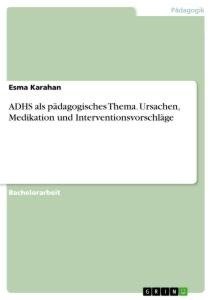 Pädagogik

Esma Karahan

ADHS als pädagogisches Thema. Ursachen, Medikation und Interventionsvorschläge

Bachelorarbeit

GRIN